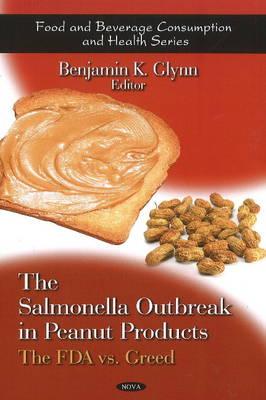 Food and Beverage Consumption and Health Series

Benjamin K. Glynn
Editor

The Salmonella Outbreak in Peanut Products
The FDA vs. Greed

NOVA